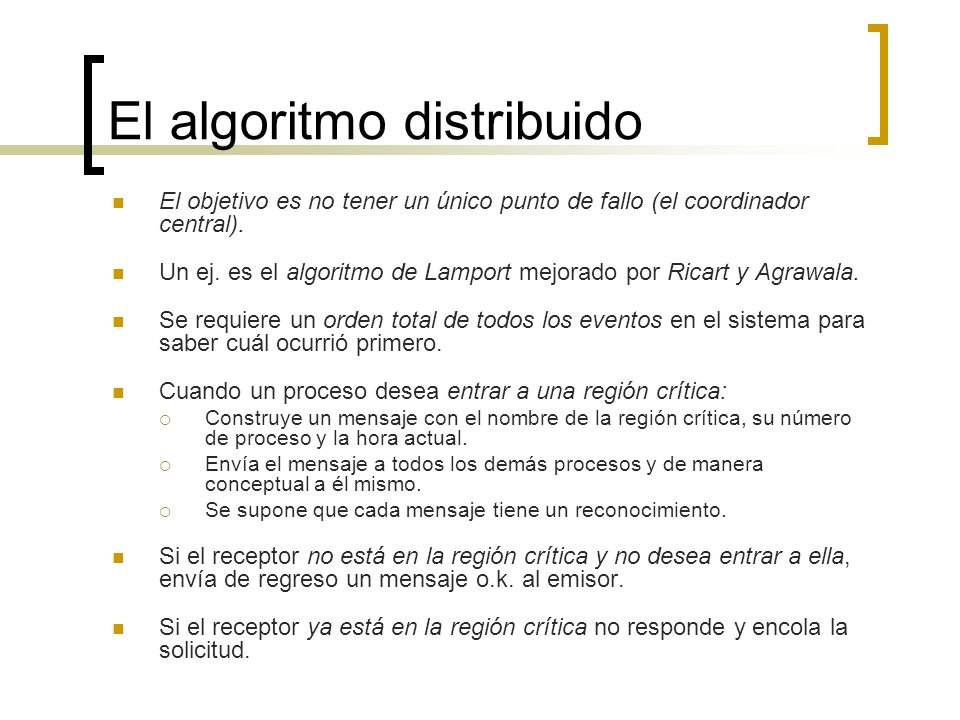 El algoritmo distribuido

El objetivo es no tener un único punto de fallo (el coordinador central).

Un ej. es el algoritmo de Lamport mejorado por Ricart y Agrawala.

Se requiere un orden total de todos los eventos en el sistema para saber cuál ocurrió primero.

Cuando un proceso desea entrar a una región crítica:

Construye un mensaje con el nombre de la región crítica, su número de proceso y la hora actual.

Envía el mensaje a todos los demás procesos y de manera conceptual a él mismo.

Se supone que cada mensaje tiene un reconocimiento.

Si el receptor no está en la región crítica y no desea entrar a ella, envía de regreso un mensaje o.k. al emisor.

Si el receptor ya está en la región crítica no responde y encola la solicitud.